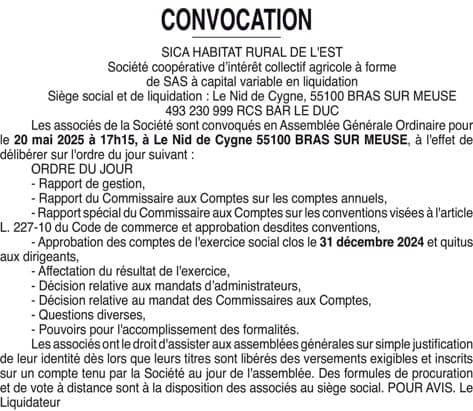 CONVOCATION

SICA HABITAT RURAL DE L'EST
Société coopérative d'intérêt collectif agricole à forme de SAS à capital variable en liquidation
Siège social et de liquidation : Le Nid de Cygne, 55100 BRAS SUR MEUSE
493 230 999 RCS BAR LE DUC

Les associés de la Société sont convoqués en Assemblée Générale Ordinaire pour le 20 mai 2025 à 17h15, à Le Nid de Cygne 55100 BRAS SUR MEUSE, à l'effet de délibérer sur l'ordre du jour suivant :

ORDRE DU JOUR
- Rapport de gestion,
- Rapport du Commissaire aux Comptes sur les comptes annuels,
- Rapport spécial du Commissaire aux Comptes sur les conventions visées à l'article L. 227-10 du Code de commerce et approbation desdites conventions,
- Approbation des comptes de l'exercice social clos le 31 décembre 2024 et quitus aux dirigeants,
- Affectation du résultat de l'exercice,
- Décision relative aux mandats d'administrateurs,
- Décision relative au mandat des Commissaires aux Comptes,
- Questions diverses,
- Pouvoirs pour l'accomplissement des formalités.

Les associés ont le droit d'assister aux assemblées générales sur simple justification de leur identité dès lors que leurs titres sont libérés des versements exigibles et inscrits sur un compte tenu par la Société au jour de l'assemblée. Des formules de procuration et de vote à distance sont à la disposition des associés au siège social. POUR AVIS. Le Liquidateur